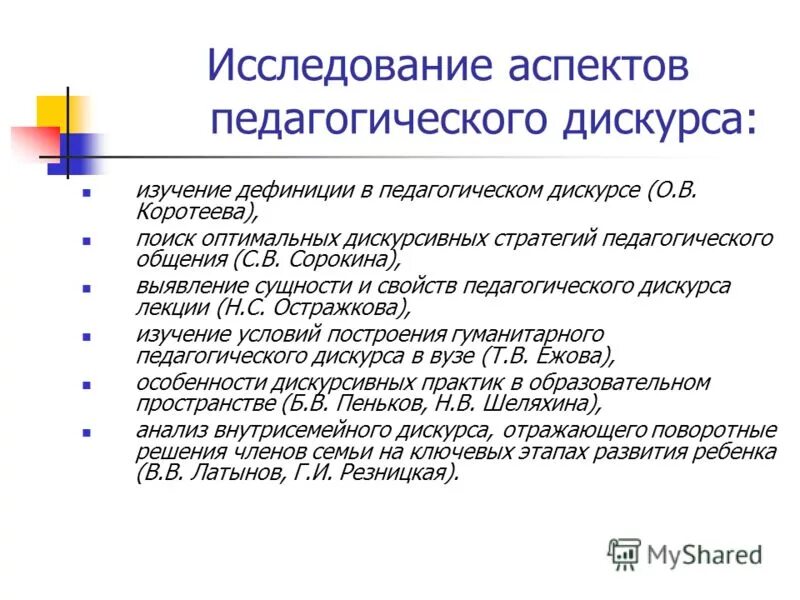 Исследование аспектов педагогического дискурса:

- изучение дефиниции в педагогическом дискурсе (О.В. Коротеева),
- поиск оптимальных дискурсивных стратегий педагогического общения (С.В. Сорокина),
- выявление сущности и свойств педагогического дискурса лекции (Н.С. Остражкова),
- изучение условий построения гуманитарного педагогического дискурса в вузе (Т.В. Ежова),
- особенности дискурсивных практик в образовательном пространстве (Б.В. Пеньков, Н.В. Шеляхина),
- анализ внутрисемейного дискурса, отражающего поворотные решения членов семьи на ключевых этапах развития ребенка (В.В. Латынов, Г.И. Резницкая).

MyShared